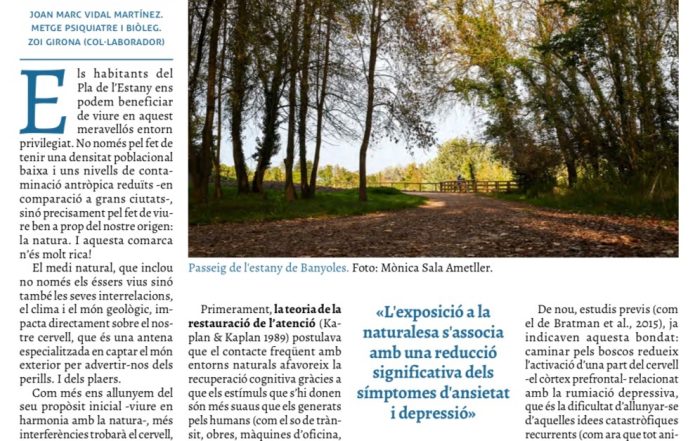 JOAN MARC VIDAL MARTÍNEZ. METGE PSIQUIATRE I BIÒLEG. ZOI GIRONA (COL·LABORADOR)

Els habitants del Pla de l'Estany ens podem beneficiar de viure en aquest meravellós entorn privilegiat. No només pel fet de tenir una densitat poblacional baixa i uns nivells de contaminació antròpica reduïts -en comparació a grans ciutats-, sinó precisament pel fet de viure ben a prop del nostre origen: la natura. I aquesta comarca n'és molt rica!

El medi natural, que inclou no només els éssers vius sinó també les seves interrelacions, el clima i el món geològic, impacta directament sobre el nostre cervell, que és una antena especialitzada en captar el món exterior per advertir-nos dels perills. I dels plaers.

Com més ens allunyem del seu propòsit inicial -viure en harmonia amb la natura-, més interferències trobarà el cervell,

Passeig de l'estany de Banyoles. Foto: Mònica Sala Ametller.

Primerament, la teoria de la restauració de l'atenció (Kaplan & Kaplan 1989) postulava que el contacte freqüent amb entorns naturals afavoreix la recuperació cognitiva gràcies a que els estímuls que s'hi donen són més suaus que els generats pels humans (com el so de trànsit, obres, màquines d'oficina,

«L'exposició a la naturalesa s'associa amb una reducció significativa dels símptomes d'ansietat i depressió»

De nou, estudis previs (com el de Bratman et al., 2015), ja indicaven aquesta bondat: caminar pels boscos redueix l'activació d'una part del cervell -el còrtex prefrontal- relacionat amb la rumiació depressiva, que és la dificultat d'allunyar-se d'aquelles idees catastròfiques recurrents (com ara que tot ani-